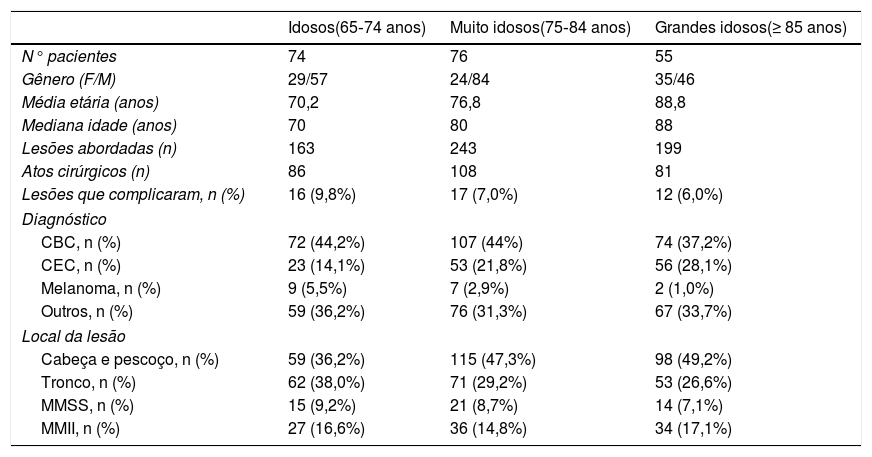 |  | Idosos(65-74 anos) | Muito idosos(75-84 anos) | Grandes idosos(≥ 85 anos) |
|---|---|---|---|
| N ° pacientes | 74 | 76 | 55 |
| Gênero (F/M) | 29/57 | 24/84 | 35/46 |
| Média etária (anos) | 70,2 | 76,8 | 88,8 |
| Mediana idade (anos) | 70 | 80 | 88 |
| Lesões abordadas (n) | 163 | 243 | 199 |
| Atos cirúrgicos (n) | 86 | 108 | 81 |
| Lesões que complicaram, n (%) | 16 (9,8%) | 17 (7,0%) | 12 (6,0%) |
| Diagnóstico |  |  |  |
| CBC, n (%) | 72 (44,2%) | 107 (44%) | 74 (37,2%) |
| CEC, n (%) | 23 (14,1%) | 53 (21,8%) | 56 (28,1%) |
| Melanoma, n (%) | 9 (5,5%) | 7 (2,9%) | 2 (1,0%) |
| Outros, n (%) | 59 (36,2%) | 76 (31,3%) | 67 (33,7%) |
| Local da lesão |  |  |  |
| Cabeça e pescoço, n (%) | 59 (36,2%) | 115 (47,3%) | 98 (49,2%) |
| Tronco, n (%) | 62 (38,0%) | 71 (29,2%) | 53 (26,6%) |
| MMSS, n (%) | 15 (9,2%) | 21 (8,7%) | 14 (7,1%) |
| MMII, n (%) | 27 (16,6%) | 36 (14,8%) | 34 (17,1%) |